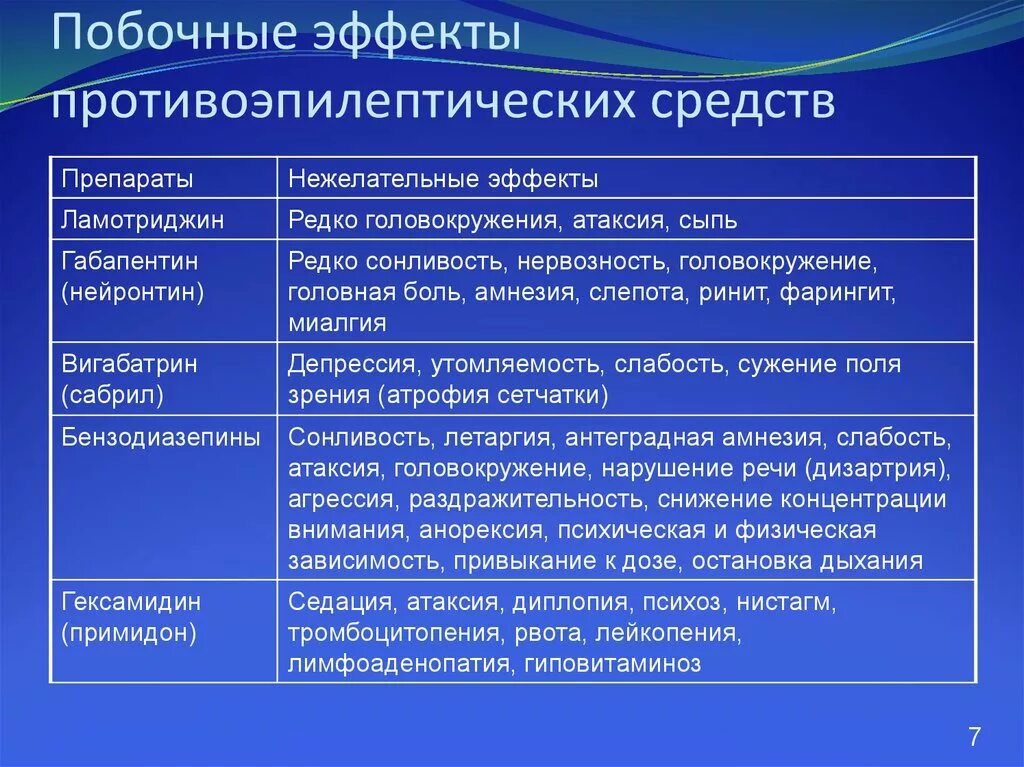 Побочные эффекты противоэпилептических средств

| Препараты | Нежелательные эффекты |
|---|---|
| Ламотриджин | Редко головокружения, атаксия, сыпь |
| Габапентин (нейронтин) | Редко сонливость, нервозность, головокружение, головная боль, амнезия, слепота, ринит, фарингит, миалгия |
| Вигабатрин (сабрил) | Депрессия, утомляемость, слабость, сужение поля зрения (атрофия сетчатки) |
| Бензодиазепины | Сонливость, летаргия, антеградная амнезия, слабость, атаксия, головокружение, нарушение речи (дизартрия), агрессия, раздражительность, снижение концентрации внимания, анорексия, психическая и физическая зависимость, привыкание к дозе, остановка дыхания |
| Гексамидин (примидон) | Седация, атаксия, диплопия, психоз, нистагм, тромбоцитопения, рвота, лейкопения, лимфоаденопатия, гиповитаминоз |

7